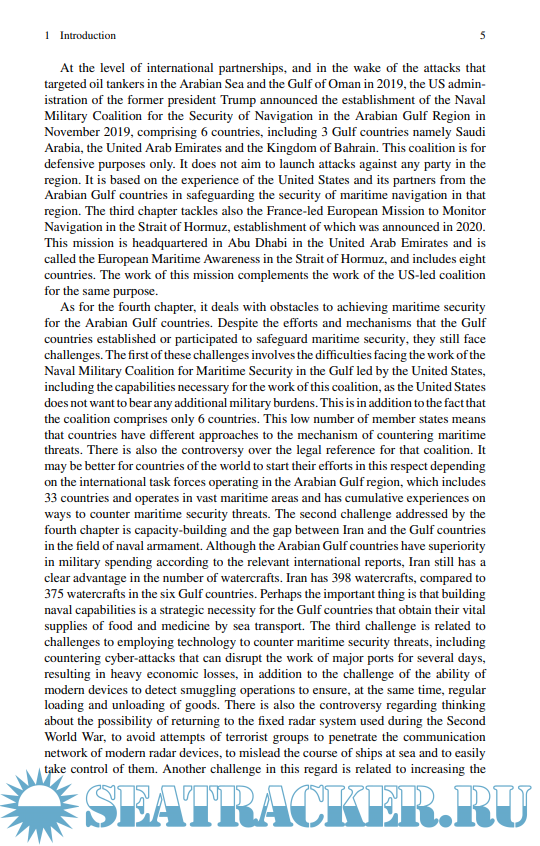 1 Introduction 5

At the level of international partnerships, and in the wake of the attacks that targeted oil tankers in the Arabian Sea and the Gulf of Oman in 2019, the US administration of the former president Trump announced the establishment of the Naval Military Coalition for the Security of Navigation in the Arabian Gulf Region in November 2019, comprising 6 countries, including 3 Gulf countries namely Saudi Arabia, the United Arab Emirates and the Kingdom of Bahrain. This coalition is for defensive purposes only. It does not aim to launch attacks against any party in the region. It is based on the experience of the United States and its partners from the Arabian Gulf countries in safeguarding the security of maritime navigation in that region. The third chapter tackles also the France-led European Mission to Monitor Navigation in the Strait of Hormuz, establishment of which was announced in 2020. This mission is headquartered in Abu Dhabi in the United Arab Emirates and is called the European Maritime Awareness in the Strait of Hormuz, and includes eight countries. The work of this mission complements the work of the US-led coalition for the same purpose.

As for the fourth chapter, it deals with obstacles to achieving maritime security for the Arabian Gulf countries. Despite the efforts and mechanisms that the Gulf countries established or participated to safeguard maritime security, they still face challenges. The first of these challenges involves the difficulties facing the work of the Naval Military Coalition for Maritime Security in the Gulf led by the United States, including the capabilities necessary for the work of this coalition, as the United States does not want to bear any additional military burdens. This is in addition to the fact that the coalition comprises only 6 countries. This low number of member states means that countries have different approaches to the mechanism of countering maritime threats. There is also the controversy over the legal reference for that coalition. It may be better for countries of the world to start their efforts in this respect depending on the international task forces operating in the Arabian Gulf region, which includes 33 countries and operates in vast maritime areas and has cumulative experiences on ways to counter maritime security threats. The second challenge addressed by the fourth chapter is capacity-building and the gap between Iran and the Gulf countries in the field of naval armament. Although the Arabian Gulf countries have superiority in military spending according to the relevant international reports, Iran still has a clear advantage in the number of watercrafts. Iran has 398 watercrafts, compared to 375 watercrafts in the six Gulf countries. Perhaps the important thing is that building naval capabilities is a strategic necessity for the Gulf countries that obtain their vital supplies of food and medicine by sea transport. The third challenge is related to challenges to employing technology to counter maritime security threats, including countering cyber-attacks that can disrupt the work of major ports for several days, resulting in heavy economic losses, in addition to the challenge of the ability of modern devices to detect smuggling operations to ensure, at the same time, regular loading and unloading of goods. There is also the controversy regarding thinking about the possibility of returning to the fixed radar system used during the Second World War, to avoid attempts of terrorist groups to penetrate the communication network of modern radar devices, to mislead the course of ships at sea and to easily take control of them. Another challenge in this regard is related to increasing the

SEATRACKER.RU